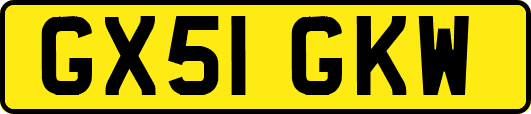 GX51 GKW